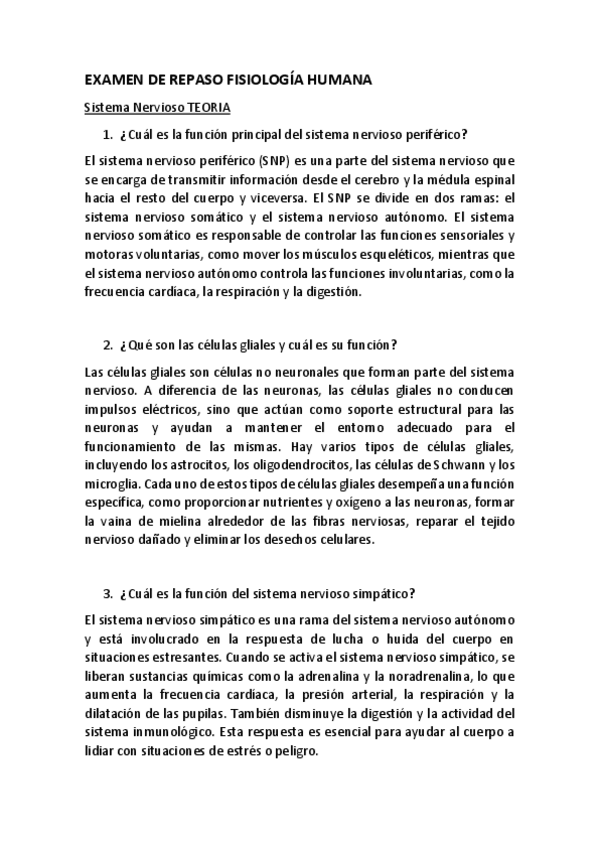 EXAMEN DE REPASO FISIOLOGÍA HUMANA

Sistema Nervioso TEORIA

1. ¿Cuál es la función principal del sistema nervioso periférico?

El sistema nervioso periférico (SNP) es una parte del sistema nervioso que se encarga de transmitir información desde el cerebro y la médula espinal hacia el resto del cuerpo y viceversa. El SNP se divide en dos ramas: el sistema nervioso somático y el sistema nervioso autónomo. El sistema nervioso somático es responsable de controlar las funciones sensoriales y motoras voluntarias, como mover los músculos esqueléticos, mientras que el sistema nervioso autónomo controla las funciones involuntarias, como la frecuencia cardíaca, la respiración y la digestión.

2. ¿Qué son las células gliales y cuál es su función?

Las células gliales son células no neuronales que forman parte del sistema nervioso. A diferencia de las neuronas, las células gliales no conducen impulsos eléctricos, sino que actúan como soporte estructural para las neuronas y ayudan a mantener el entorno adecuado para el funcionamiento de las mismas. Hay varios tipos de células gliales, incluyendo los astrocitos, los oligodendrocitos, las células de Schwann y los microglia. Cada uno de estos tipos de células gliales desempeña una función específica, como proporcionar nutrientes y oxígeno a las neuronas, formar la vaina de mielina alrededor de las fibras nerviosas, reparar el tejido nervioso dañado y eliminar los desechos celulares.

3. ¿Cuál es la función del sistema nervioso simpático?

El sistema nervioso simpático es una rama del sistema nervioso autónomo y está involucrado en la respuesta de lucha o huida del cuerpo en situaciones estresantes. Cuando se activa el sistema nervioso simpático, se liberan sustancias químicas como la adrenalina y la noradrenalina, lo que aumenta la frecuencia cardíaca, la presión arterial, la respiración y la dilatación de las pupilas. También disminuye la digestión y la actividad del sistema inmunológico. Esta respuesta es esencial para ayudar al cuerpo a lidiar con situaciones de estrés o peligro.